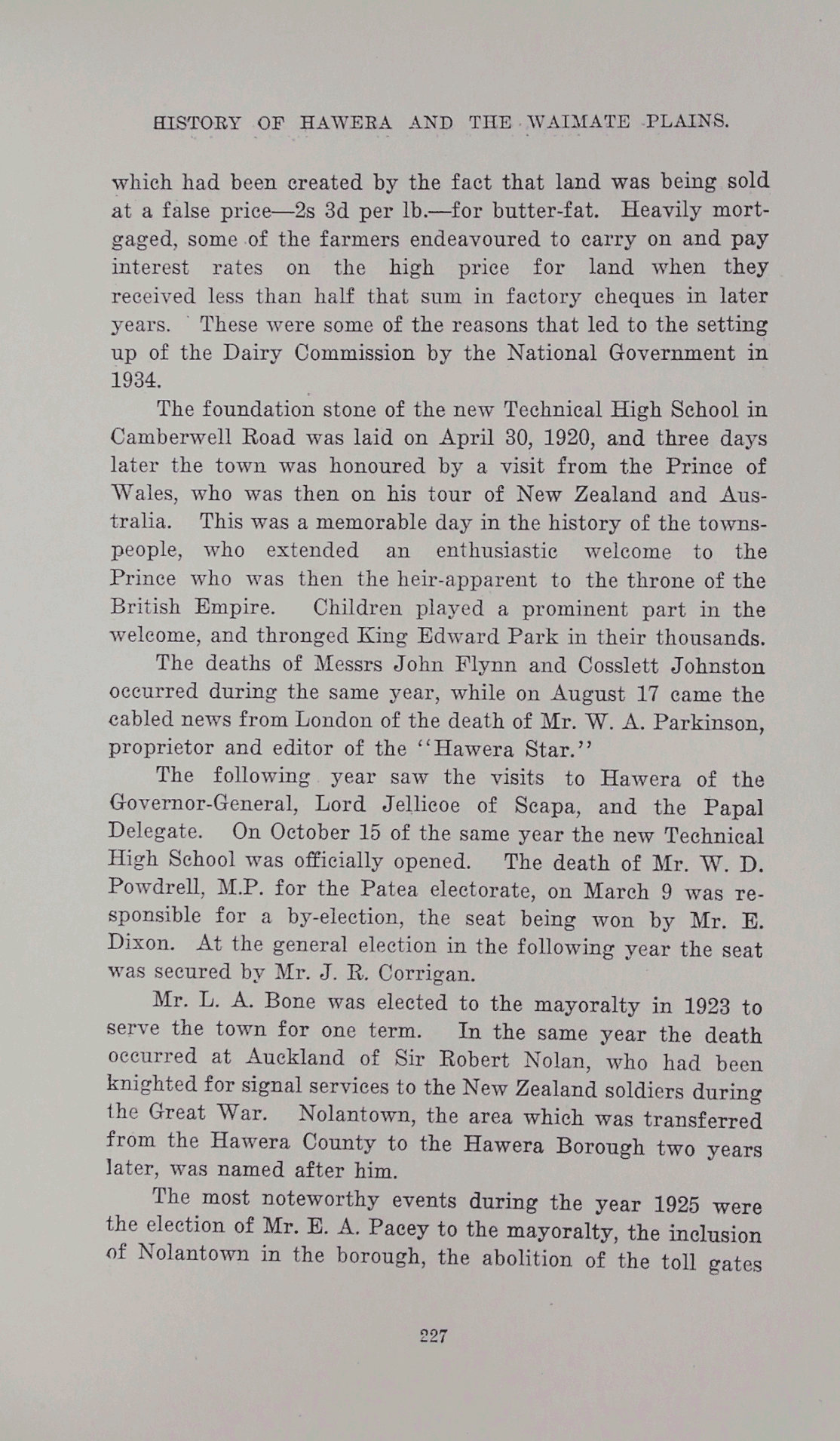 HISTORY OF HAWERA AND THE WAIMATE PLAINS.

which had been created by the fact that land was being sold at a false price—2s 3d per lb.—for butter-fat. Heavily mortgaged, some of the farmers endeavoured to carry on and pay interest rates on the high price for land when they received less than half that sum in factory cheques in later years. These were some of the reasons that led to the setting up of the Dairy Commission by the National Government in 1934.

The foundation stone of the new Technical High School in Camberwell Road was laid on April 30, 1920, and three days later the town was honoured by a visit from the Prince of Wales, who was then on his tour of New Zealand and Australia. This was a memorable day in the history of the townspeople, who extended an enthusiastic welcome to the Prince who was then the heir-apparent to the throne of the British Empire. Children played a prominent part in the welcome, and thronged King Edward Park in their thousands.

The deaths of Messrs John Flynn and Cosslett Johnston occurred during the same year, while on August 17 came the cabled news from London of the death of Mr. W. A. Parkinson, proprietor and editor of the "Hawera Star."

The following year saw the visits to Hawera of the Governor-General, Lord Jellicoe of Scapa, and the Papal Delegate. On October 15 of the same year the new Technical High School was officially opened. The death of Mr. W. D. Powdrell, M.P. for the Patea electorate, on March 9 was responsible for a by-election, the seat being won by Mr. E. Dixon. At the general election in the following year the seat was secured by Mr. J. R. Corrigan.

Mr. L. A. Bone was elected to the mayoralty in 1923 to serve the town for one term. In the same year the death occurred at Auckland of Sir Robert Nolan, who had been knighted for signal services to the New Zealand soldiers during the Great War. Nolantown, the area which was transferred from the Hawera County to the Hawera Borough two years later, was named after him.

The most noteworthy events during the year 1925 were the election of Mr. E. A. Pacey to the mayoralty, the inclusion of Nolantown in the borough, the abolition of the toll gates

227